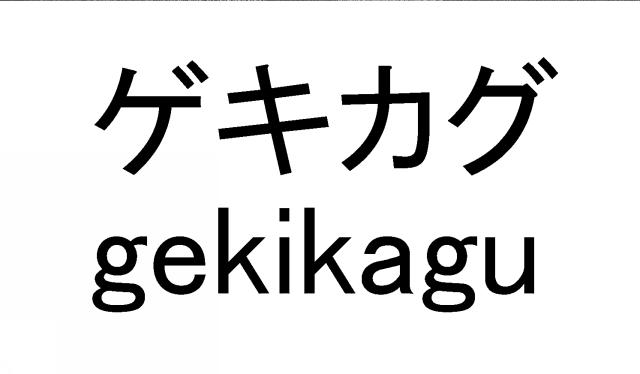 ゲキカグ
gekikagu